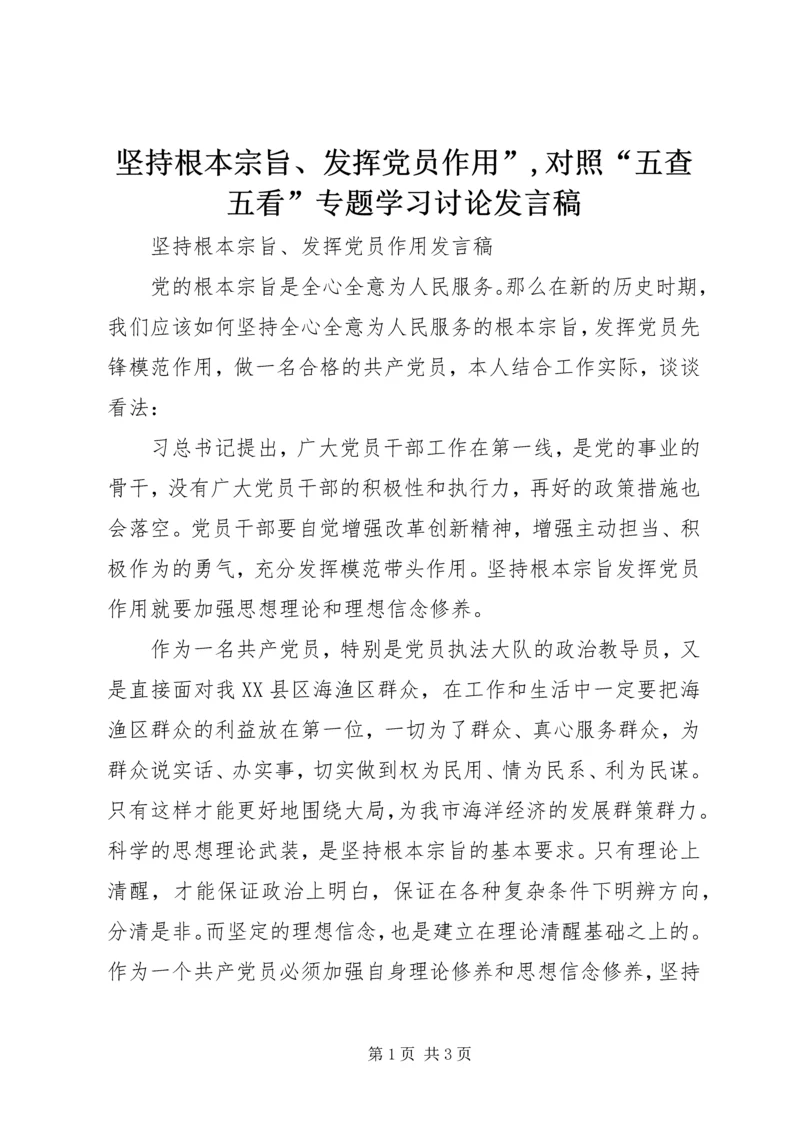 坚持根本宗旨、发挥党员作用”，对照“五查五看”专题学习讨论发言稿

坚持根本宗旨、发挥党员作用发言稿

党的根本宗旨是全心全意为人民服务。那么在新的历史时期，我们应该如何坚持全心全意为人民服务的根本宗旨，发挥党员先锋模范作用，做一名合格的共产党员，本人结合工作实际，谈谈看法：

习总书记提出，广大党员干部工作在第一线，是党的事业的骨干，没有广大党员干部的积极性和执行力，再好的政策措施也会落空。党员干部要自觉增强改革创新精神，增强主动担当、积极作为的勇气，充分发挥模范带头作用。坚持根本宗旨发挥党员作用就要加强思想理论和理想信念修养。

作为一名共产党员，特别是党员执法大队的政治教导员，又是直接面对我XX县区海渔区群众，在工作和生活中一定要把海渔区群众的利益放在第一位，一切为了群众、真心服务群众，为群众说实话、办实事，切实做到权为民用、情为民系、利为民谋。只有这样才能更好地围绕大局，为我市海洋经济的发展群策群力。科学的思想理论武装，是坚持根本宗旨的基本要求。只有理论上清醒，才能保证政治上明白，保证在各种复杂条件下明辨方向，分清是非。而坚定的理想信念，也是建立在理论清醒基础之上的。作为一个共产党员必须加强自身理论修养和思想信念修养，坚持

第1页 共3页